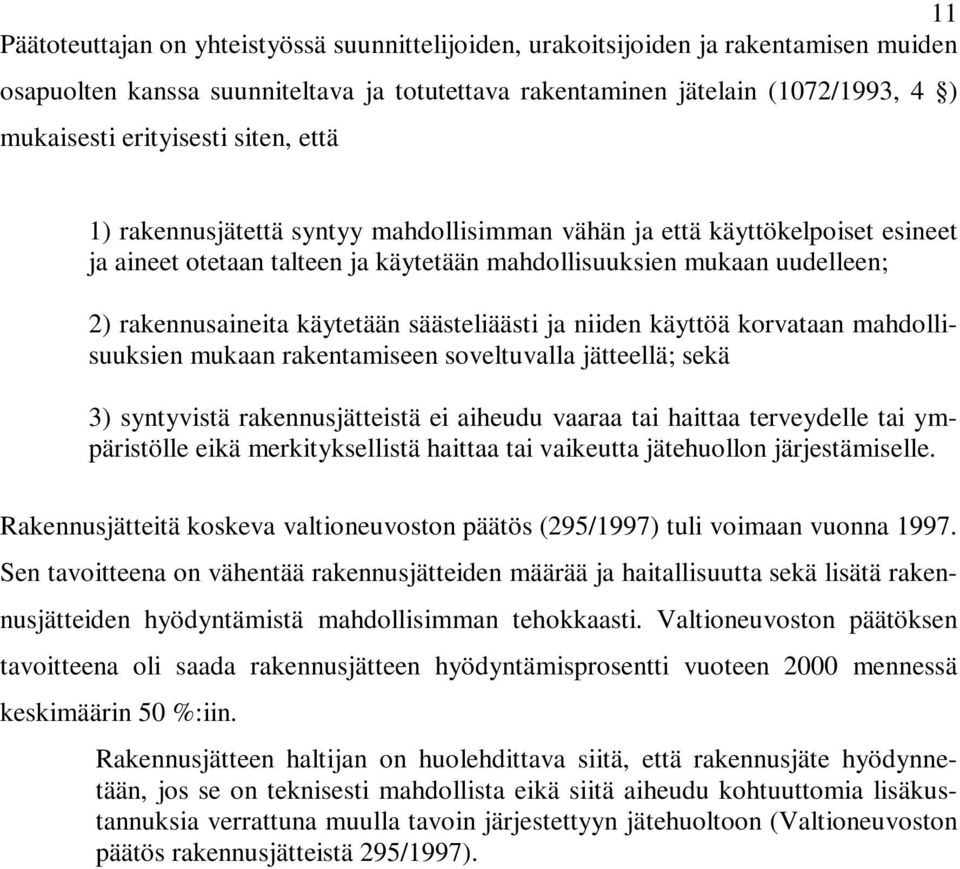 11

Päätoteuttajan on yhteistyössä suunnittelijoiden, urakoitsijoiden ja rakentamisen muiden osapuolten kanssa suunniteltava ja totutettava rakentaminen jätelain (1072/1993, 4 §) mukaisesti erityisesti siten, että

1) rakennusjätettä syntyy mahdollisimman vähän ja että käyttökelpoiset esineet ja aineet otetaan talteen ja käytetään mahdollisuuksien mukaan uudelleen;

2) rakennusaineita käytetään säästeliäästi ja niiden käyttöä korvataan mahdollisuuksien mukaan rakentamiseen soveltuvalla jätteellä; sekä

3) syntyvistä rakennusjätteistä ei aiheudu vaaraa tai haittaa terveydelle tai ympäristölle eikä merkityksellistä haittaa tai vaikeutta jätehuollon järjestämiselle.

Rakennusjätteitä koskeva valtioneuvoston päätös (295/1997) tuli voimaan vuonna 1997. Sen tavoitteena on vähentää rakennusjätteiden määrää ja haitallisuutta sekä lisätä rakennusjätteiden hyödyntämistä mahdollisimman tehokkaasti. Valtioneuvoston päätöksen tavoitteena oli saada rakennusjätteen hyödyntämisprosentti vuoteen 2000 mennessä keskimäärin 50 %:iin.

Rakennusjätteen haltijan on huolehdittava siitä, että rakennusjäte hyödynnetään, jos se on teknisesti mahdollista eikä siitä aiheudu kohtuuttomia lisäkustannuksia verrattuna muulla tavoin järjestettyyn jätehuoltoon (Valtioneuvoston päätös rakennusjätteistä 295/1997).